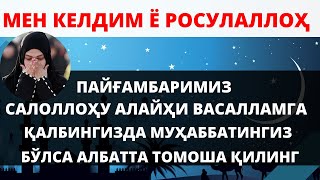 МЕН КЕЛДИМ Ё РОСУЛАЛЛОҲ

ПАЙҒАМБАРИМИЗ САЛОЛЛОҲУ АЛАЙҲИ ВАСАЛЛАМГА ҚАЛБИНГИЗДА МУҲАББАТИНГИЗ БЎЛСА АЛБАТТА ТОМОША ҚИЛИНГ